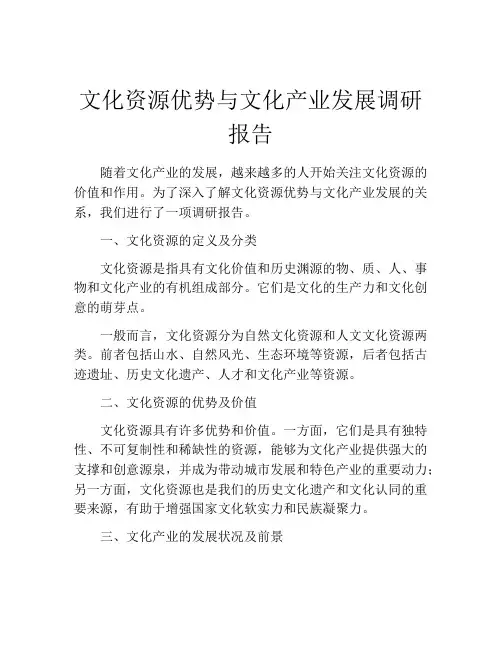 文化资源优势与文化产业发展调研报告

随着文化产业的发展，越来越多的人开始关注文化资源的价值和作用。为了深入了解文化资源优势与文化产业发展的关系，我们进行了一项调研报告。

一、文化资源的定义及分类

文化资源是指具有文化价值和历史渊源的物、质、人、事物和文化产业的有机组成部分。它们是文化的生产力和文化创意的萌芽点。

一般而言，文化资源分为自然文化资源和人文文化资源两类。前者包括山水、自然风光、生态环境等资源，后者包括古迹遗址、历史文化遗产、人才和文化产业等资源。

二、文化资源的优势及价值

文化资源具有许多优势和价值。一方面，它们是具有独特性、不可复制性和稀缺性的资源，能够为文化产业提供强大的支撑和创意源泉，并成为带动城市发展和特色产业的重要动力；另一方面，文化资源也是我们的历史文化遗产和文化认同的重要来源，有助于增强国家文化软实力和民族凝聚力。

三、文化产业的发展状况及前景